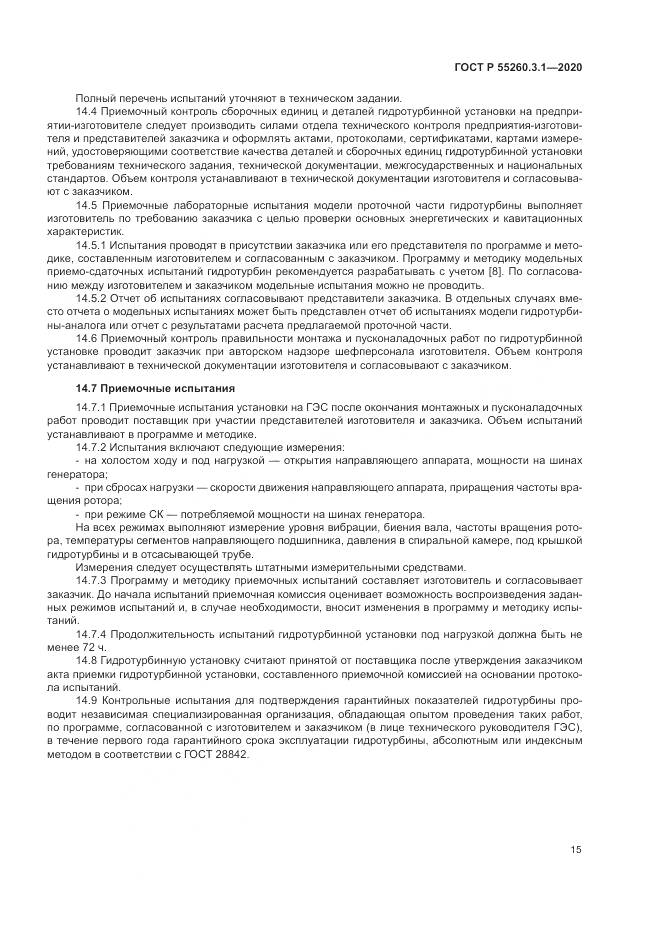 ГОСТ Р 55260.3.1—2020

Полный перечень испытаний уточняют в техническом задании.

14.4 Приемочный контроль сборочных единиц и деталей гидротурбинной установки на предприятии-изготовителе следует производить силами отдела технического контроля предприятия-изготовителя и представителей заказчика и оформлять актами, протоколами, сертификатами, картами измерений, удостоверяющими соответствие качества деталей и сборочных единиц гидротурбинной установки требованиям технического задания, технической документации, межгосударственных и национальных стандартов. Объем контроля устанавливают в технической документации изготовителя и согласовывают с заказчиком.

14.5 Приемочные лабораторные испытания модели проточной части гидротурбины выполняет изготовитель по требованию заказчика с целью проверки основных энергетических и кавитационных характеристик.

14.5.1 Испытания проводят в присутствии заказчика или его представителя по программе и методике, составленным изготовителем и согласованным с заказчиком. Программу и методику модельных приемо-сдаточных испытаний гидротурбин рекомендуется разрабатывать с учетом [8]. По согласованию между изготовителем и заказчиком модельные испытания можно не проводить.

14.5.2 Отчет об испытаниях согласовывают представители заказчика. В отдельных случаях вместо отчета о модельных испытаниях может быть представлен отчет об испытаниях модели гидротурбины-аналога или отчет с результатами расчета предлагаемой проточной части.

14.6 Приемочный контроль правильности монтажа и пусконаладочных работ по гидротурбинной установке проводит заказчик при авторском надзоре шефперсонала изготовителя. Объем контроля устанавливают в технической документации изготовителя и согласовывают с заказчиком.

14.7 Приемочные испытания

14.7.1 Приемочные испытания установки на ГЭС после окончания монтажных и пусконаладочных работ проводит поставщик при участии представителей изготовителя и заказчика. Объем испытаний устанавливают в программе и методике.

14.7.2 Испытания включают следующие измерения:

- на холостом ходу и под нагрузкой — открытия направляющего аппарата, мощности на шинах генератора;

- при сбросах нагрузки — скорости движения направляющего аппарата, приращения частоты вращения ротора;

- при режиме СК — потребляемой мощности на шинах генератора.

На всех режимах выполняют измерение уровня вибрации, биения вала, частоты вращения ротора, температуры сегментов направляющего подшипника, давления в спиральной камере, под крышкой гидротурбины и в отсасывающей трубе.

Измерения следует осуществлять штатными измерительными средствами.

14.7.3 Программу и методику приемочных испытаний составляет изготовитель и согласовывает заказчик. До начала испытаний приемочная комиссия оценивает возможность воспроизведения заданных режимов испытаний и, в случае необходимости, вносит изменения в программу и методику испытаний.

14.7.4 Продолжительность испытаний гидротурбинной установки под нагрузкой должна быть не менее 72 ч.

14.8 Гидротурбинную установку считают принятой от поставщика после утверждения заказчиком акта приемки гидротурбинной установки, составленного приемочной комиссией на основании протокола испытаний.

14.9 Контрольные испытания для подтверждения гарантийных показателей гидротурбины проводит независимая специализированная организация, обладающая опытом проведения таких работ, по программе, согласованной с изготовителем и заказчиком (в лице технического руководителя ГЭС), в течение первого года гарантийного срока эксплуатации гидротурбины, абсолютным или индексным методом в соответствии с ГОСТ 28842.

15